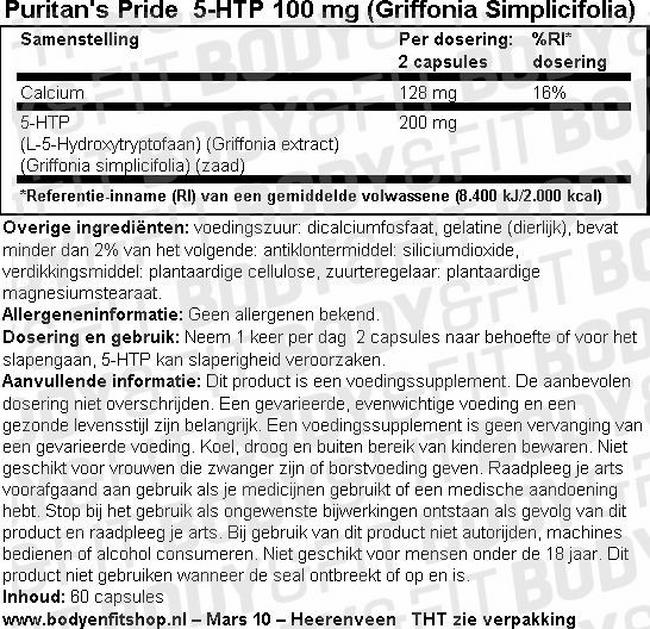 Puritan's Pride 5-HTP 100 mg (Griffonia Simplicifolia)

| Samenstelling | Per dosering: 2 capsules | %RI* dosering |
|---|---|---|
| Calcium | 128 mg | 16% |
| 5-HTP (L-5-Hydroxytryptofaan) (Griffonia extract) (Griffonia simplicifolia) (zaad) | 200 mg | |

*Referentie-inname (RI) van een gemiddelde volwassene (8.400 kJ/2.000 kcal)

Overige ingrediënten: voedingszuur: dicalciumfosfaat, gelatine (dierlijk), bevat minder dan 2% van het volgende: antiklontermiddel: siliciumdioxide, verdikkingsmiddel: plantaardige cellulose, zuurteregelaar: plantaardige magnesiumstearaat.
Allergeneninformatie: Geen allergenen bekend.
Dosering en gebruik: Neem 1 keer per dag 2 capsules naar behoefte of voor het slapengaan, 5-HTP kan slaperigheid veroorzaken.
Aanvullende informatie: Dit product is een voedingssupplement. De aanbevolen dosering niet overschrijden. Een gevarieerde, evenwichtige voeding en een gezonde levensstijl zijn belangrijk. Een voedingssupplement is geen vervanging van een gevarieerde voeding. Koel, droog en buiten bereik van kinderen bewaren. Niet geschikt voor vrouwen die zwanger zijn of borstvoeding geven. Raadpleeg je arts voorafgaand aan gebruik als je medicijnen gebruikt of een medische aandoening hebt. Stop bij het gebruik als ongewenste bijwerkingen ontstaan als gevolg van dit product en raadpleeg je arts. Bij gebruik van dit product niet autorijden, machines bedienen of alcohol consumeren. Niet geschikt voor mensen onder de 18 jaar. Dit product niet gebruiken wanneer de seal ontbreekt of op en is.
Inhoud: 60 capsules
www.bodyenfitshop.nl – Mars 10 – Heerenveen THT zie verpakking

BODY&FIT